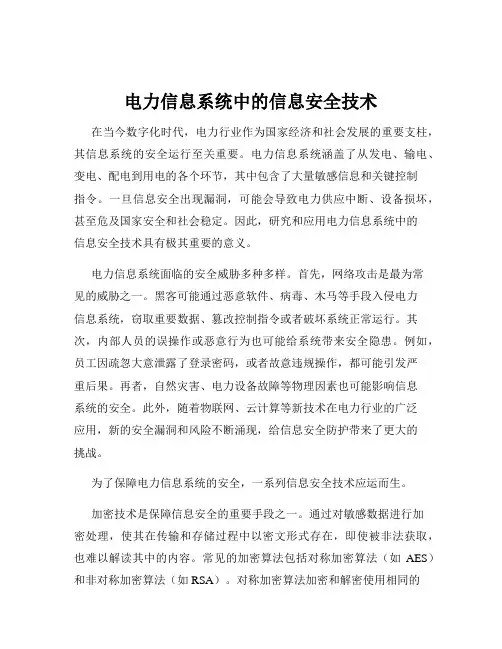 电力信息系统中的信息安全技术

在当今数字化时代，电力行业作为国家经济和社会发展的重要支柱，其信息系统的安全运行至关重要。电力信息系统涵盖了从发电、输电、变电、配电到用电的各个环节，其中包含了大量敏感信息和关键控制指令。一旦信息安全出现漏洞，可能会导致电力供应中断、设备损坏，甚至危及国家安全和社会稳定。因此，研究和应用电力信息系统中的信息安全技术具有极其重要的意义。

电力信息系统面临的安全威胁多种多样。首先，网络攻击是最为常见的威胁之一。黑客可能通过恶意软件、病毒、木马等手段入侵电力信息系统，窃取重要数据、篡改控制指令或者破坏系统正常运行。其次，内部人员的误操作或恶意行为也可能给系统带来安全隐患。例如，员工因疏忽大意泄露了登录密码，或者故意违规操作，都可能引发严重后果。再者，自然灾害、电力设备故障等物理因素也可能影响信息系统的安全。此外，随着物联网、云计算等新技术在电力行业的广泛应用，新的安全漏洞和风险不断涌现，给信息安全防护带来了更大的挑战。

为了保障电力信息系统的安全，一系列信息安全技术应运而生。

加密技术是保障信息安全的重要手段之一。通过对敏感数据进行加密处理，使其在传输和存储过程中以密文形式存在，即使被非法获取，也难以解读其中的内容。常见的加密算法包括对称加密算法（如 AES）和非对称加密算法（如 RSA）。对称加密算法加密和解密使用相同的